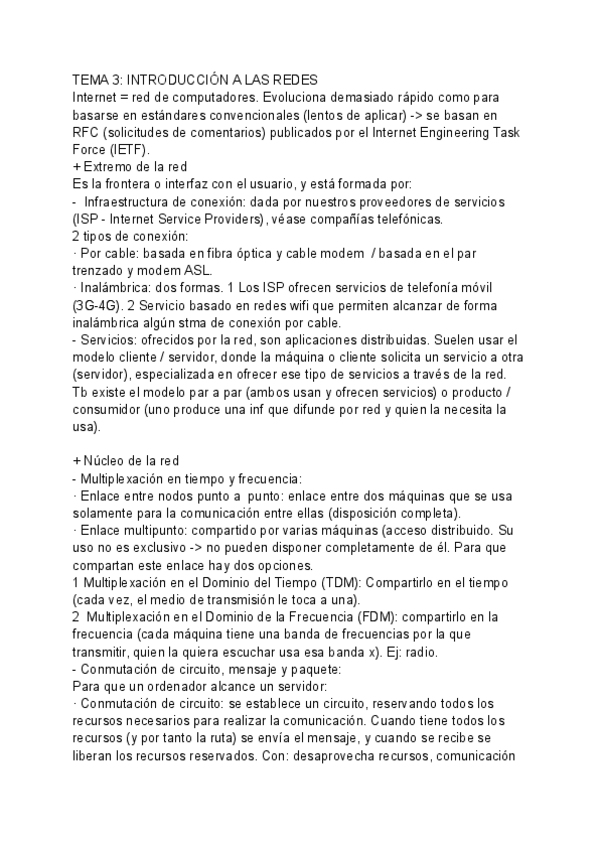 TEMA 3: INTRODUCCIÓN A LAS REDES
Internet = red de computadores. Evoluciona demasiado rápido como para basarse en estándares convencionales (lentos de aplicar) -> se basan en RFC (solicitudes de comentarios) publicados por el Internet Engineering Task Force (IETF).
+ Extremo de la red
Es la frontera o interfaz con el usuario, y está formada por:
- Infraestructura de conexión: dada por nuestros proveedores de servicios (ISP - Internet Service Providers), véase compañías telefónicas.
2 tipos de conexión:
· Por cable: basada en fibra óptica y cable modem / basada en el par trenzado y modem ASL.
· Inalámbrica: dos formas. 1 Los ISP ofrecen servicios de telefonía móvil (3G-4G). 2 Servicio basado en redes wifi que permiten alcanzar de forma inalámbrica algún stma de conexión por cable.
- Servicios: ofrecidos por la red, son aplicaciones distribuidas. Suelen usar el modelo cliente / servidor, donde la máquina o cliente solicita un servicio a otra (servidor), especializada en ofrecer ese tipo de servicios a través de la red. Tb existe el modelo par a par (ambos usan y ofrecen servicios) o producto / consumidor (uno produce una inf que difunde por red y quien la necesita la usa).

+ Núcleo de la red
- Multiplexación en tiempo y frecuencia:
· Enlace entre nodos punto a punto: enlace entre dos máquinas que se usa solamente para la comunicación entre ellas (disposición completa).
· Enlace multipunto: compartido por varias máquinas (acceso distribuido. Su uso no es exclusivo -> no pueden disponer completamente de él. Para que compartan este enlace hay dos opciones.
1 Multiplexación en el Dominio del Tiempo (TDM): Compartirlo en el tiempo (cada vez, el medio de transmisión le toca a una).
2 Multiplexación en el Dominio de la Frecuencia (FDM): compartirlo en la frecuencia (cada máquina tiene una banda de frecuencias por la que transmitir, quien la quiera escuchar usa esa banda x). Ej: radio.
- Conmutación de circuito, mensaje y paquete:
Para que un ordenador alcance un servidor:
· Conmutación de circuito: se establece un circuito, reservando todos los recursos necesarios para realizar la comunicación. Cuando tiene todos los recursos (y por tanto la ruta) se envía el mensaje, y cuando se recibe se liberan los recursos reservados. Con: desaprovecha recursos, comunicación